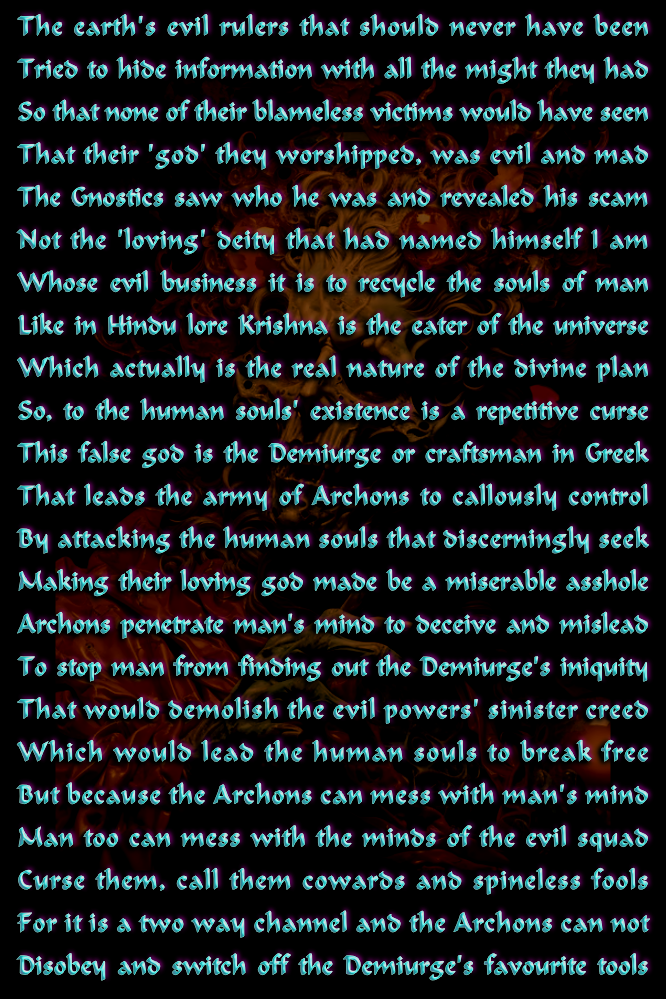 The earth's evil rulers that should never have been
Tried to hide information with all the might they had
So that none of their blameless victims would have seen
That their 'god' they worshipped, was evil and mad
The Gnostics saw who he was and revealed his scam
Not the 'loving' deity that had named himself I am
Whose evil business it is to recycle the souls of man
Like in Hindu lore Krishna is the eater of the universe
Which actually is the real nature of the divine plan
So, to the human souls' existence is a repetitive curse
This false god is the Demiurge or craftsman in Greek
That leads the army of Archons to callously control
By attacking the human souls that discerningly seek
Making their loving god made be a miserable asshole
Archons penetrate man's mind to deceive and mislead
To stop man from finding out the Demiurge's iniquity
That would demolish the evil powers' sinister creed
Which would lead the human souls to break free
But because the Archons can mess with man's mind
Man too can mess with the minds of the evil squad
Curse them, call them cowards and spineless fools
For it is a two way channel and the Archons can not
Disobey and switch off the Demiurge's favourite tools